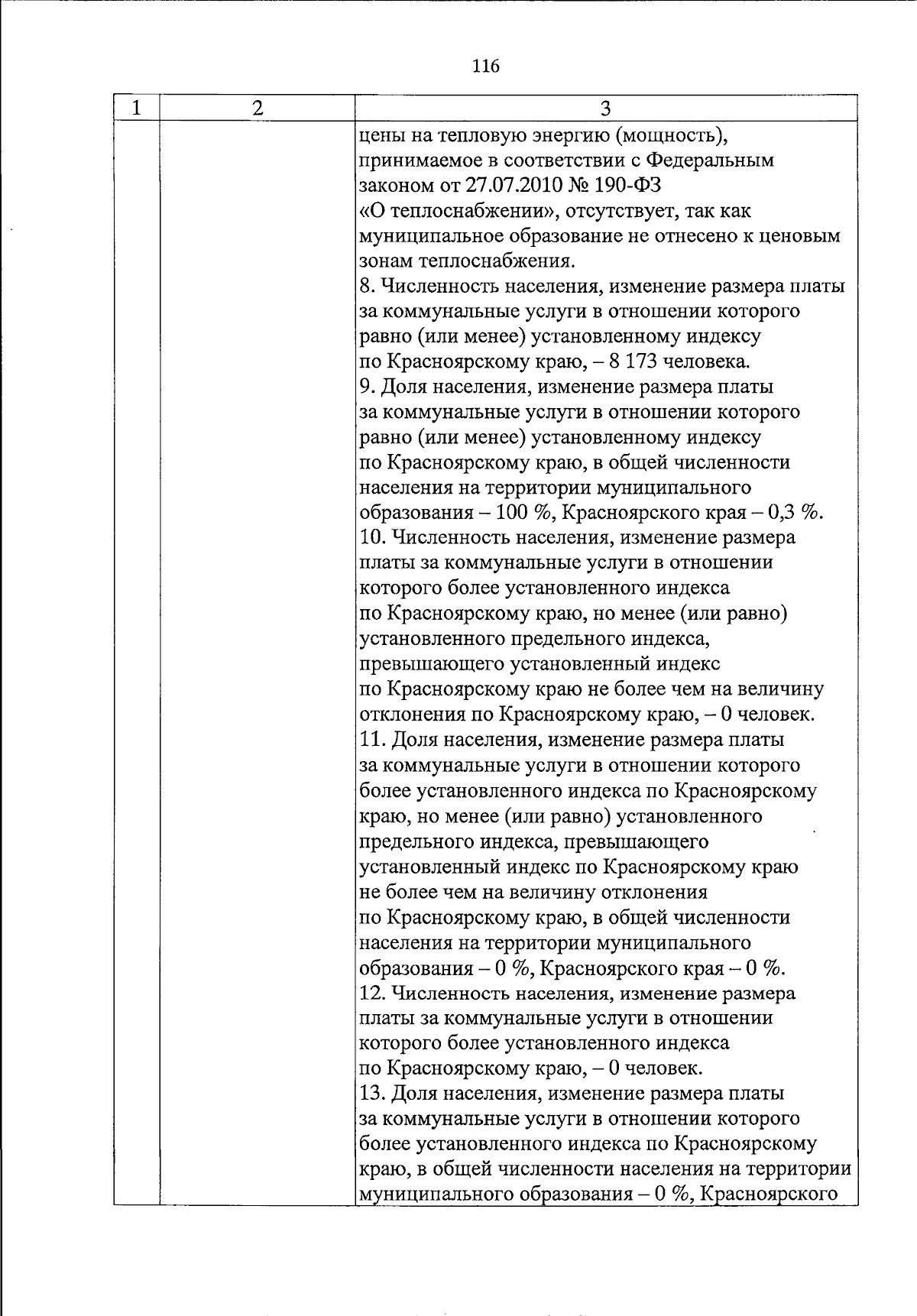 116

| 1 | 2 | 3 |
|---|---|---|
|  |  | цены на тепловую энергию (мощность), принимаемое в соответствии с Федеральным законом от 27.07.2010 № 190-ФЗ «О теплоснабжении», отсутствует, так как муниципальное образование не отнесено к ценовым зонам теплоснабжения. 8. Численность населения, изменение размера платы за коммунальные услуги в отношении которого равно (или менее) установленному индексу по Красноярскому краю, – 8 173 человека. 9. Доля населения, изменение размера платы за коммунальные услуги в отношении которого равно (или менее) установленному индексу по Красноярскому краю, в общей численности населения на территории муниципального образования – 100 %, Красноярского края – 0,3 %. 10. Численность населения, изменение размера платы за коммунальные услуги в отношении которого более установленного индекса по Красноярскому краю, но менее (или равно) установленного предельного индекса, превышающего установленный индекс по Красноярскому краю не более чем на величину отклонения по Красноярскому краю, – 0 человек. 11. Доля населения, изменение размера платы за коммунальные услуги в отношении которого более установленного индекса по Красноярскому краю, но менее (или равно) установленного предельного индекса, превышающего установленный индекс по Красноярскому краю не более чем на величину отклонения по Красноярскому краю, в общей численности населения на территории муниципального образования – 0 %, Красноярского края – 0 %. 12. Численность населения, изменение размера платы за коммунальные услуги в отношении которого более установленного индекса по Красноярскому краю, – 0 человек. 13. Доля населения, изменение размера платы за коммунальные услуги в отношении которого более установленного индекса по Красноярскому краю, в общей численности населения на территории муниципального образования – 0 %, Красноярского |